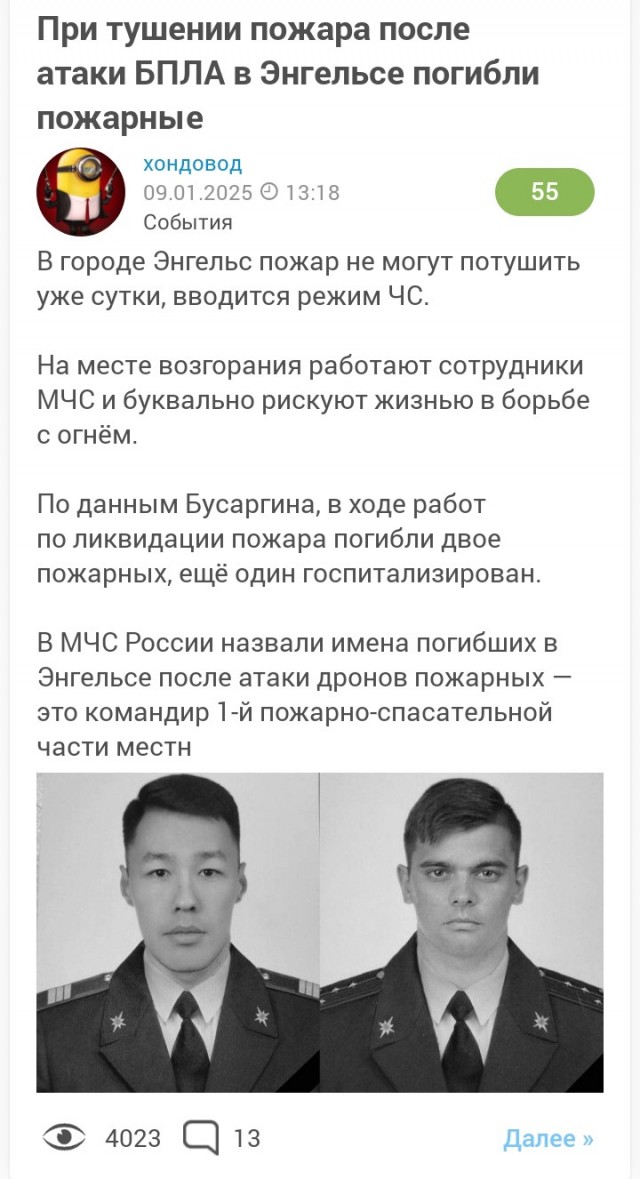 При тушении пожара после атаки БПЛА в Энгельсе погибли пожарные

хондовод
09.01.2025 13:18
События

55

В городе Энгельс пожар не могут потушить уже сутки, вводится режим ЧС.

На месте возгорания работают сотрудники МЧС и буквально рискуют жизнью в борьбе с огнём.

По данным Бусаргина, в ходе работ по ликвидации пожара погибли двое пожарных, ещё один госпитализирован.

В МЧС России назвали имена погибших в Энгельсе после атаки дронов пожарных — это командир 1-й пожарно-спасательной части местн

4023 13 Далее »